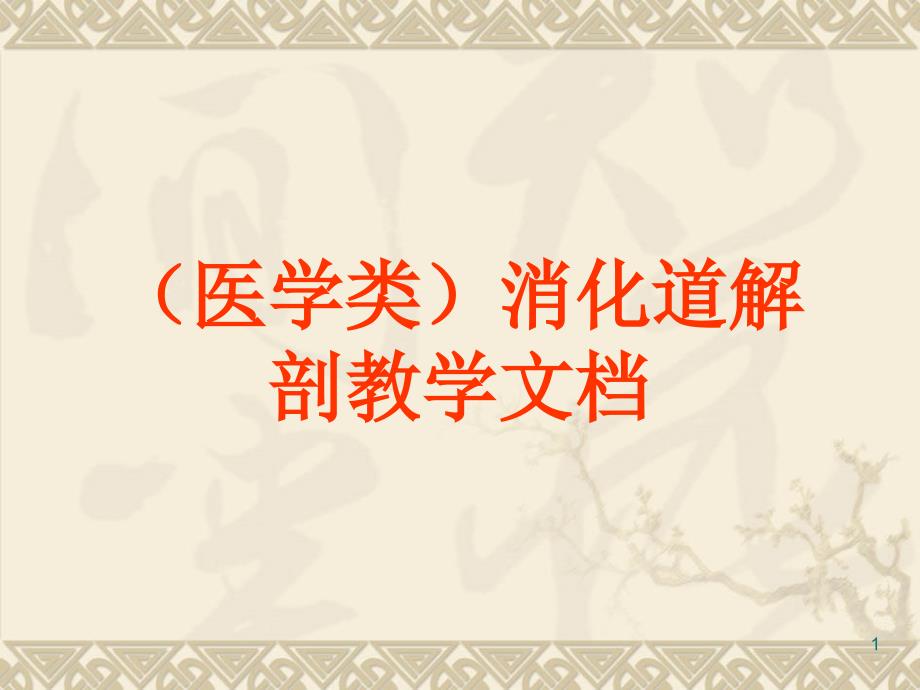 （医学类）消化道解剖教学文档

1